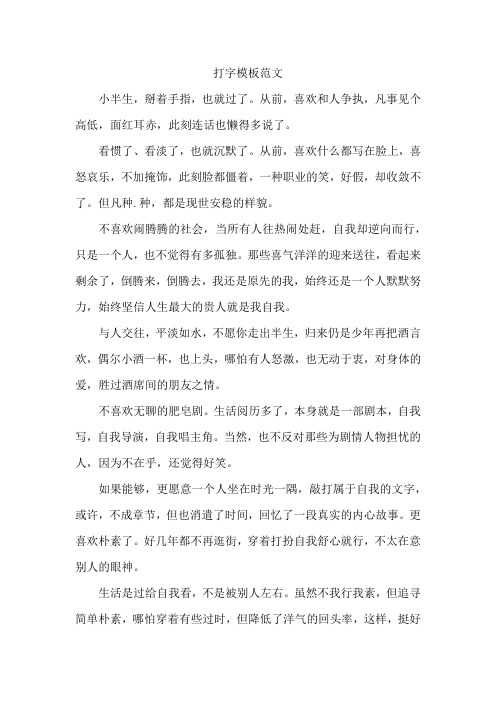 打字模板范文

小半生，掰着手指，也就过了。从前，喜欢和人争执，凡事见个高低，面红耳赤，此刻连话也懒得多说了。

看惯了、看淡了，也就沉默了。从前，喜欢什么都写在脸上，喜怒哀乐，不加掩饰，此刻脸都僵着，一种职业的笑，好假，却收敛不了。但凡种.种，都是现世安稳的样貌。

不喜欢闹腾腾的社会，当所有人往热闹处赶，自我却逆向而行，只是一个人，也不觉得有多孤独。那些喜气洋洋的迎来送往，看起来剩余了，倒腾来，倒腾去，我还是原先的我，始终还是一个人默默努力，始终坚信人生最大的贵人就是我自我。

与人交往，平淡如水，不愿你走出半生，归来仍是少年再把酒言欢，偶尔小酒一杯，也上头，哪怕有人怒激，也无动于衷，对身体的爱，胜过酒席间的朋友之情。

不喜欢无聊的肥皂剧。生活阅历多了，本身就是一部剧本，自我写，自我导演，自我唱主角。当然，也不反对那些为剧情人物担忧的人，因为不在乎，还觉得好笑。

如果能够，更愿意一个人坐在时光一隅，敲打属于自我的文字，或许，不成章节，但也消遣了时间，回忆了一段真实的内心故事。更喜欢朴素了。好几年都不再逛街，穿着打扮自我舒心就行，不太在意别人的眼神。

生活是过给自我看，不是被别人左右。虽然不我行我素，但追寻简单朴素，哪怕穿着有些过时，但降低了洋气的回头率，这样，挺好